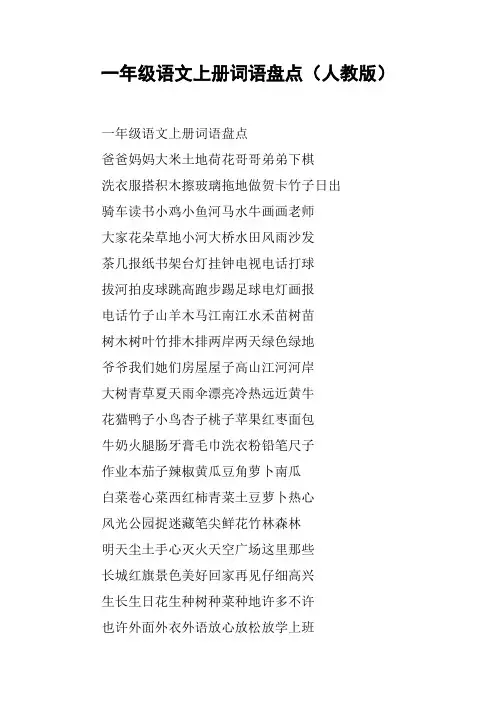 一年级语文上册词语盘点（人教版）

一年级语文上册词语盘点
爸爸妈妈大米土地荷花哥哥弟弟下棋
洗衣服搭积木擦玻璃拖地做贺卡竹子日出
骑车读书小鸡小鱼河马水牛画画老师
大家花朵草地小河大桥水田风雨沙发
茶几报纸书架台灯挂钟电视电话打球
拔河拍皮球跳高跑步踢足球电灯画报
电话竹子山羊木马江南江水禾苗树苗
树木树叶竹排木排两岸两天绿色绿地
爷爷我们她们房屋屋子高山江河河岸
大树青草夏天雨伞漂亮冷热远近黄牛
花猫鸭子小鸟杏子桃子苹果红枣面包
牛奶火腿肠牙膏毛巾洗衣粉铅笔尺子
作业本茄子辣椒黄瓜豆角萝卜南瓜
白菜卷心菜西红柿青菜土豆萝卜热心
风光公园捉迷藏笔尖鲜花竹林森林
明天尘土手心灭火天空广场这里那些
长城红旗景色美好回家再见仔细高兴
生长生日花生种树种菜种地许多不许
也许外面外衣外语放心放松放学上班